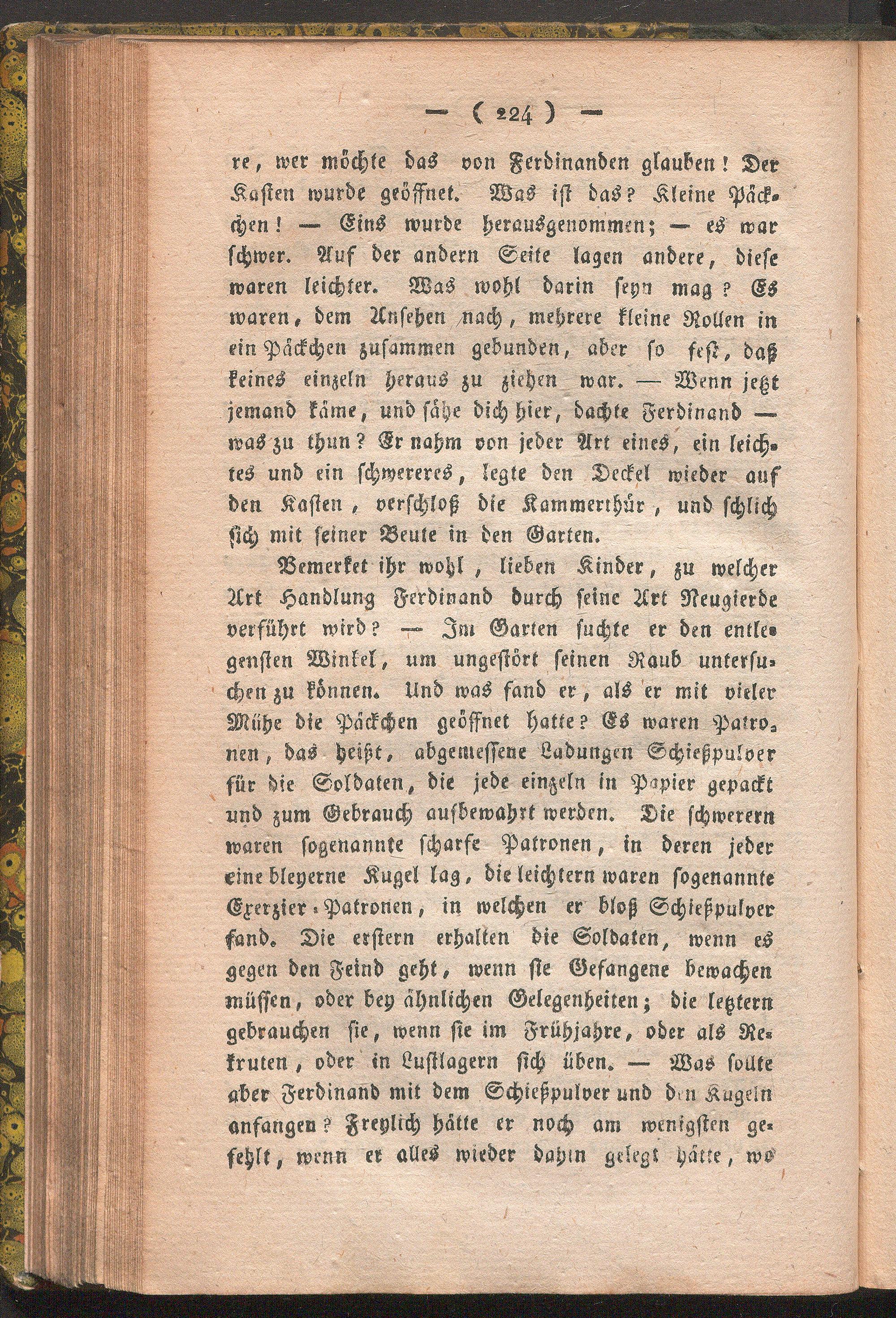 — ( 224 ) —

re, wer möchte das von Ferdinanden glauben! Der Kasten wurde geöffnet. Was ist das? Kleine Päckchen! — Eins wurde herausgenommen; — es war schwer. Auf der andern Seite lagen andere, diese waren leichter. Was wohl darin seyn mag? Es waren, dem Ansehen nach, mehrere kleine Rollen in ein Päckchen zusammen gebunden, aber so fest, daß keines einzeln heraus zu ziehen war. — Wenn jetzt jemand käme, und sähe dich hier, dachte Ferdinand — was zu thun? Er nahm von jeder Art eines, ein leichtes und ein schwereres, legte den Deckel wieder auf den Kasten, verschloß die Kammerthür, und schlich sich mit seiner Beute in den Garten.

Bemerket ihr wohl, lieben Kinder, zu welcher Art Handlung Ferdinand durch seine Art Neugierde verführt wird? — Im Garten suchte er den entlegensten Winkel, um ungestört seinen Raub untersuchen zu können. Und was fand er, als er mit vieler Mühe die Päckchen geöffnet hatte? Es waren Patronen, das heißt, abgemessene Ladungen Schießpulver für die Soldaten, die jede einzeln in Papier gepackt und zum Gebrauch aufbewahrt werden. Die schwerern waren sogenannte scharfe Patronen, in deren jeder eine bleyerne Kugel lag, die leichtern waren sogenannte Exerzier-Patronen, in welchen er bloß Schießpulver fand. Die erstern erhalten die Soldaten, wenn es gegen den Feind geht, wenn sie Gefangene bewachen müssen, oder bey ähnlichen Gelegenheiten; die letztern gebrauchen sie, wenn sie im Frühjahre, oder als Rekruten, oder in Lustlagern sich üben. — Was sollte aber Ferdinand mit dem Schießpulver und den Kugeln anfangen? Freylich hätte er noch am wenigsten gefehlt, wenn er alles wieder dahin gelegt hätte, wo